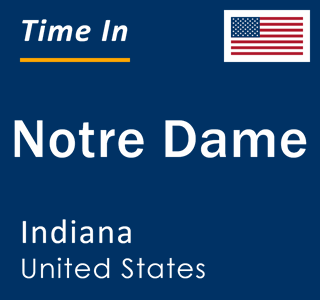 Time In

Notre Dame

Indiana
United States